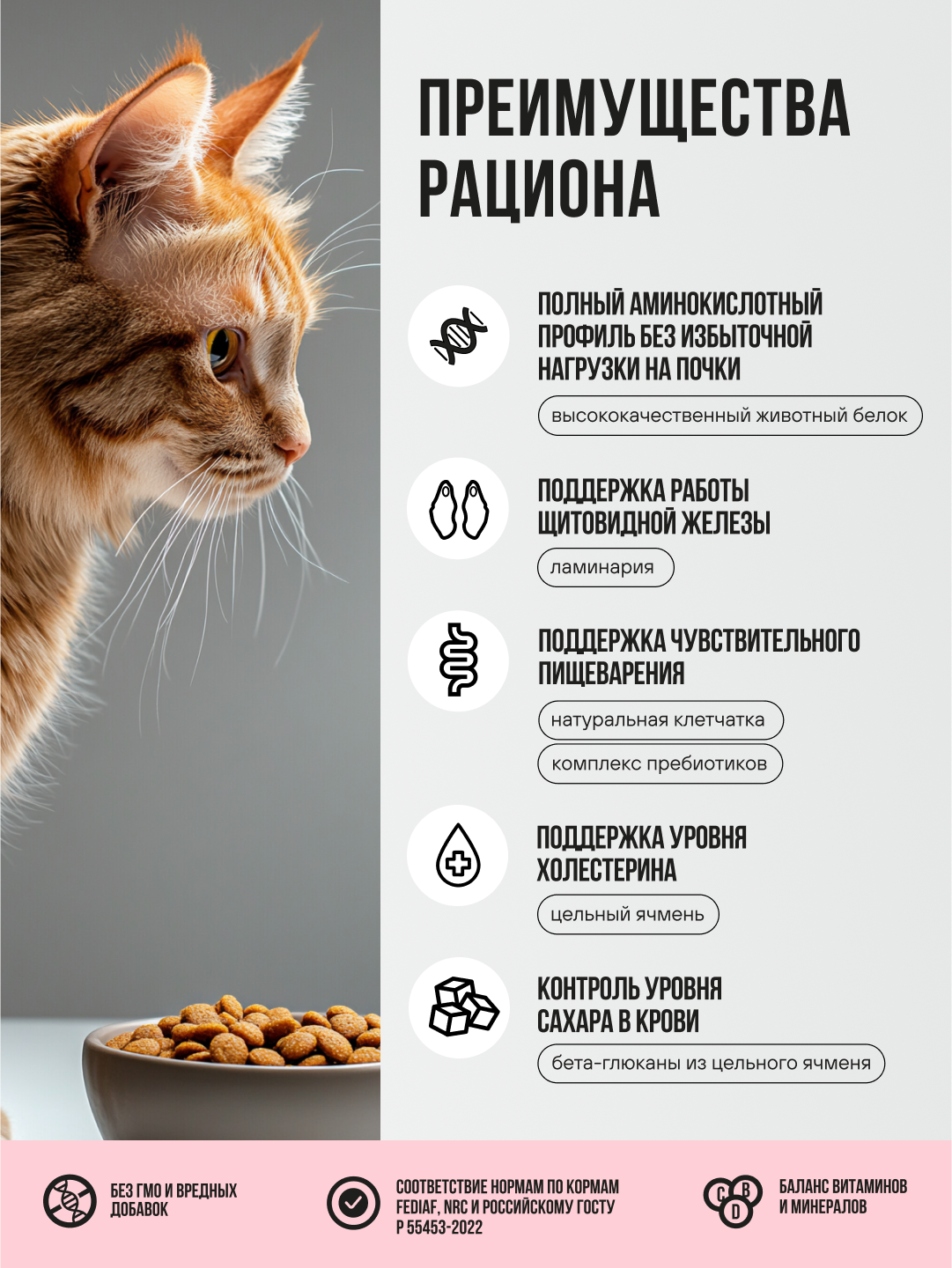 ПРЕИМУЩЕСТВА РАЦИОНА

ПОЛНЫЙ АМИНОКИСЛОТНЫЙ ПРОФИЛЬ БЕЗ ИЗБЫТОЧНОЙ НАГРУЗКИ НА ПОЧКИ

высококачественный животный белок

ПОДДЕРЖКА РАБОТЫ ЩИТОВИДНОЙ ЖЕЛЕЗЫ

ламинария

ПОДДЕРЖКА ЧУВСТВИТЕЛЬНОГО ПИЩЕВАРЕНИЯ

натуральная клетчатка

комплекс пребиотиков

ПОДДЕРЖКА УРОВНЯ ХОЛЕСТЕРИНА

цельный ячмень

КОНТРОЛЬ УРОВНЯ САХАРА В КРОВИ

бета-глюканы из цельного ячменя

БЕЗ ГМО И ВРЕДНЫХ ДОБАВОК

СООТВЕТСТВИЕ НОРМАМ ПО КОРМАМ FEDIAF, NRC И РОССИЙСКОМУ ГОСТУ Р 55453-2022

C B D

БАЛАНС ВИТАМИНОВ И МИНЕРАЛОВ